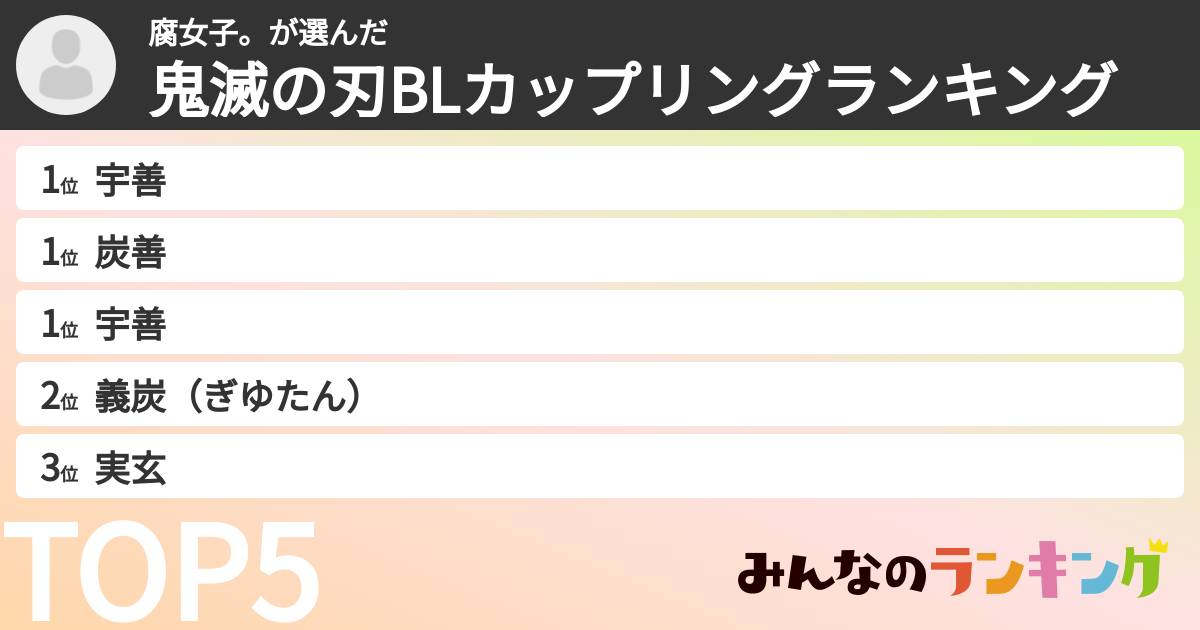 腐女子。が選んだ
鬼滅の刃BLカップリングランキング

1位 宇善
1位 炭善
1位 宇善
2位 義炭（ぎゆたん）
3位 実玄

TOP5

みんなのランキング